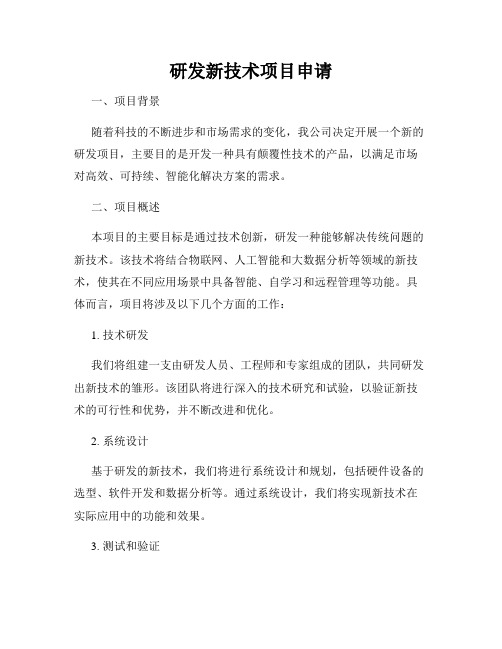 研发新技术项目申请

一、项目背景

随着科技的不断进步和市场需求的变化，我公司决定开展一个新的研发项目，主要目的是开发一种具有颠覆性技术的产品，以满足市场对高效、可持续、智能化解决方案的需求。

二、项目概述

本项目的主要目标是通过技术创新，研发一种能够解决传统问题的新技术。该技术将结合物联网、人工智能和大数据分析等领域的新技术，使其在不同应用场景中具备智能、自学习和远程管理等功能。具体而言，项目将涉及以下几个方面的工作：

1. 技术研发

我们将组建一支由研发人员、工程师和专家组成的团队，共同研发出新技术的雏形。该团队将进行深入的技术研究和试验，以验证新技术的可行性和优势，并不断改进和优化。

2. 系统设计

基于研发的新技术，我们将进行系统设计和规划，包括硬件设备的选型、软件开发和数据分析等。通过系统设计，我们将实现新技术在实际应用中的功能和效果。

3. 测试和验证